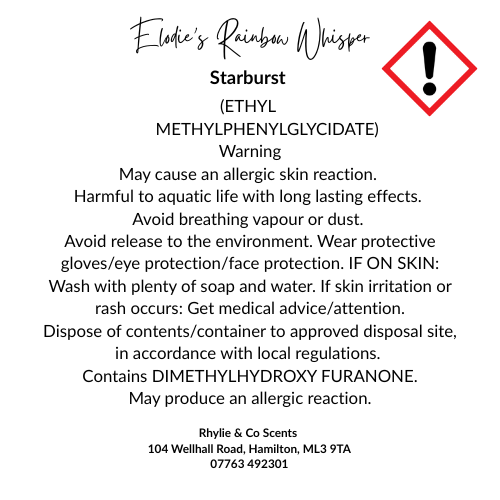 Elodie's Rainbow Whisper

Starburst

(ETHYL METHYLPHENYLGLYCIDATE)

Warning

May cause an allergic skin reaction. Harmful to aquatic life with long lasting effects. Avoid breathing vapour or dust. Avoid release to the environment. Wear protective gloves/eye protection/face protection. IF ON SKIN: Wash with plenty of soap and water. If skin irritation or rash occurs: Get medical advice/attention. Dispose of contents/container to approved disposal site, in accordance with local regulations. Contains DIMETHYLHYDROXY FURANONE. May produce an allergic reaction.

Rhylie & Co Scents
104 Wellhall Road, Hamilton, ML3 9TA
07763 492301